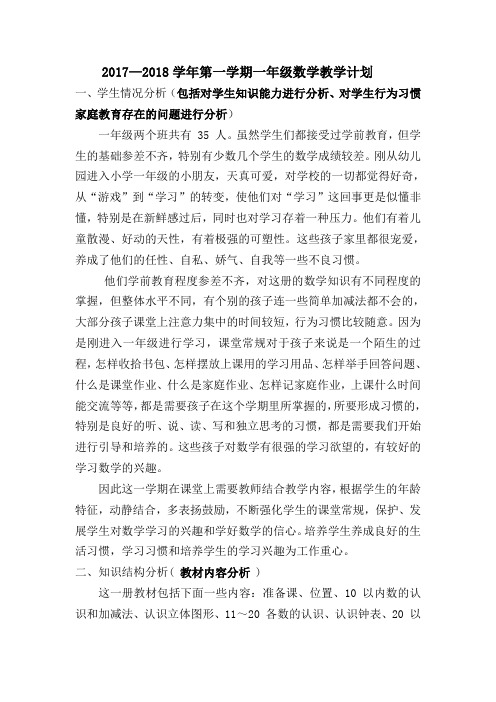 2017—2018 学年第一学期一年级数学教学计划

一、学生情况分析（包括对学生知识能力进行分析、对学生行为习惯家庭教育存在的问题进行分析）

一年级两个班共有 35 人。虽然学生们都接受过学前教育，但学生的基础参差不齐，特别有少数几个学生的数学成绩较差。刚从幼儿园进入小学一年级的小朋友，天真可爱，对学校的一切都觉得好奇，从“游戏”到“学习”的转变，使他们对“学习”这回事更是似懂非懂，特别是在新鲜感过后，同时也对学习存着一种压力。他们有着儿童散漫、好动的天性，有着极强的可塑性。这些孩子家里都很宠爱，养成了他们的任性、自私、娇气、自我等一些不良习惯。

他们学前教育程度参差不齐，对这册的数学知识有不同程度的掌握，但整体水平不同，有个别的孩子连一些简单加减法都不会的，大部分孩子课堂上注意力集中的时间较短，行为习惯比较随意。因为是刚进入一年级进行学习，课堂常规对于孩子来说是一个陌生的过程，怎样收拾书包、怎样摆放上课用的学习用品、怎样举手回答问题、什么是课堂作业、什么是家庭作业、怎样记家庭作业，上课什么时间能交流等等，都是需要孩子在这个学期里所掌握的，所要形成习惯的，特别是良好的听、说、读、写和独立思考的习惯，都是需要我们开始进行引导和培养的。这些孩子对数学有很强的学习欲望的，有较好的学习数学的兴趣。

因此这一学期在课堂上需要教师结合教学内容，根据学生的年龄特征，动静结合，多表扬鼓励，不断强化学生的课堂常规，保护、发展学生对数学学习的兴趣和学好数学的信心。培养学生养成良好的生活习惯，学习习惯和培养学生的学习兴趣为工作重心。

二、知识结构分析（ 教材内容分析 ）

这一册教材包括下面一些内容：准备课、位置、10 以内数的认识和加减法、认识立体图形、11～20 各数的认识、认识钟表、20 以